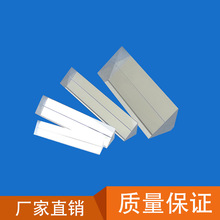 厂家直销
质量保证